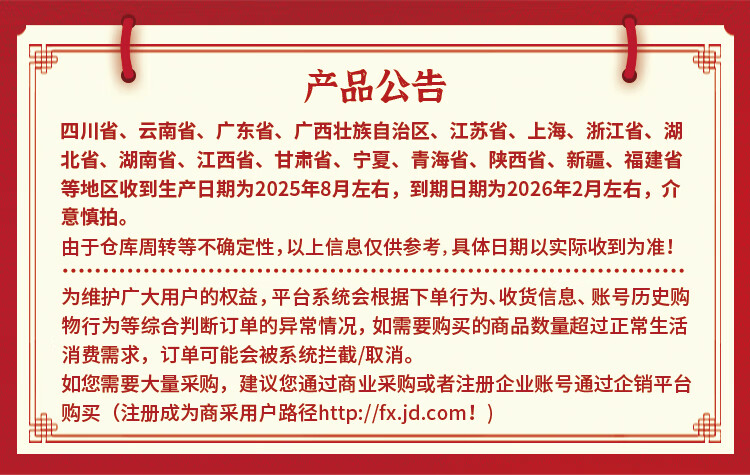 产品公告

四川省、云南省、广东省、广西壮族自治区、江苏省、上海、浙江省、湖北省、湖南省、江西省、甘肃省、宁夏、青海省、陕西省、新疆、福建省等地区收到生产日期为2025年8月左右，到期日期为2026年2月左右，介意慎拍。

由于仓库周转等不确定性，以上信息仅供参考，具体日期以实际收到为准！

为维护广大用户的权益，平台系统会根据下单行为、收货信息、账号历史购物行为等综合判断订单的异常情况，如需要购买的商品数量超过正常生活消费需求，订单可能会被系统拦截/取消。

如您需要大量采购，建议您通过商业采购或者注册企业账号通过企销平台购买（注册成为商采用户路径http://fx.jd.com！）